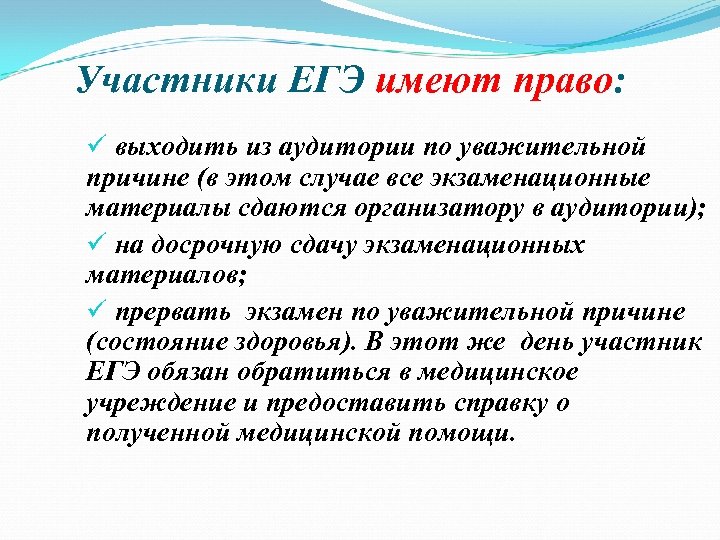 Участники ЕГЭ имеют право:

✓ выходить из аудитории по уважительной причине (в этом случае все экзаменационные материалы сдаются организатору в аудитории);

✓ на досрочную сдачу экзаменационных материалов;

✓ прервать экзамен по уважительной причине (состояние здоровья). В этот же день участник ЕГЭ обязан обратиться в медицинское учреждение и предоставить справку о полученной медицинской помощи.